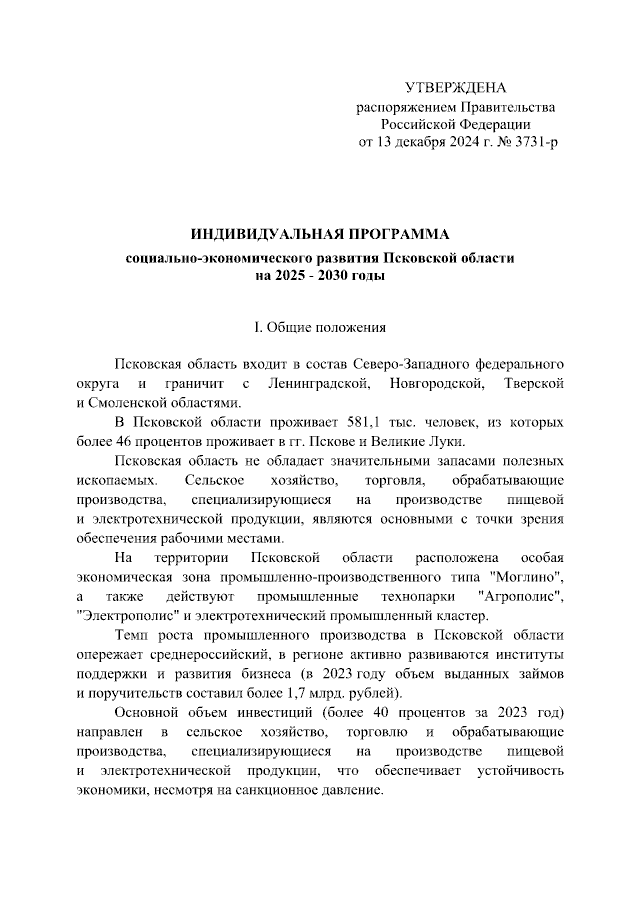 УТВЕРЖДЕНА
распоряжением Правительства
Российской Федерации
от 13 декабря 2024 г. № 3731-р

ИНДИВИДУАЛЬНАЯ ПРОГРАММА
социально-экономического развития Псковской области
на 2025 - 2030 годы

I. Общие положения

Псковская область входит в состав Северо-Западного федерального округа и граничит с Ленинградской, Новгородской, Тверской и Смоленской областями.

В Псковской области проживает 581,1 тыс. человек, из которых более 46 процентов проживает в гг. Пскове и Великие Луки.

Псковская область не обладает значительными запасами полезных ископаемых. Сельское хозяйство, торговля, обрабатывающие производства, специализирующиеся на производстве пищевой и электротехнической продукции, являются основными с точки зрения обеспечения рабочими местами.

На территории Псковской области расположена особая экономическая зона промышленно-производственного типа "Моглино", а также действуют промышленные технопарки "Агрополис", "Электрополис" и электротехнический промышленный кластер.

Темп роста промышленного производства в Псковской области опережает среднероссийский, в регионе активно развиваются институты поддержки и развития бизнеса (в 2023 году объем выданных займов и поручительств составил более 1,7 млрд. рублей).

Основной объем инвестиций (более 40 процентов за 2023 год) направлен в сельское хозяйство, торговлю и обрабатывающие производства, специализирующиеся на производстве пищевой и электротехнической продукции, что обеспечивает устойчивость экономики, несмотря на санкционное давление.